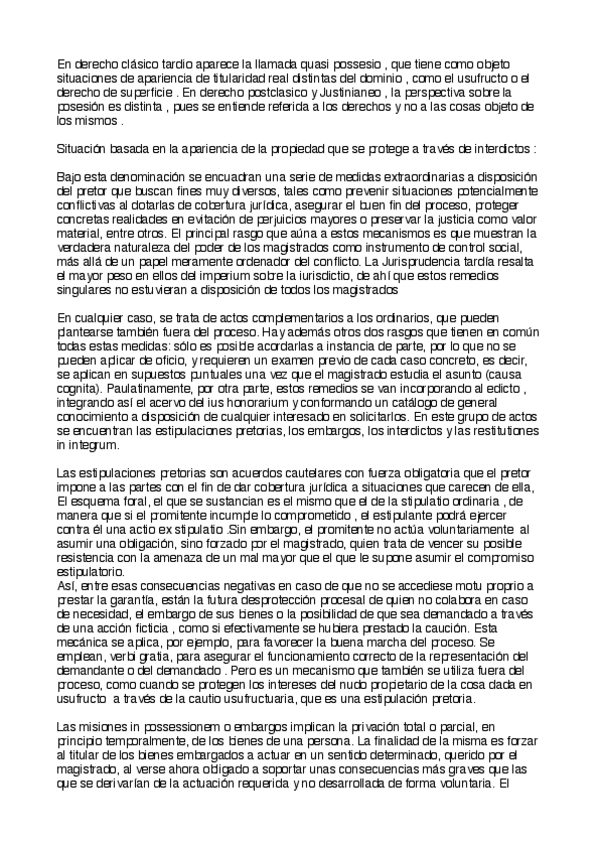 En derecho clásico tardio aparece la llamada quasi possesio , que tiene como objeto situaciones de apariencia de titularidad real distintas del dominio , como el usufructo o el derecho de superficie . En derecho postclasico y Justinianeo , la perspectiva sobre la posesión es distinta , pues se entiende referida a los derechos y no a las cosas objeto de los mismos .

Situación basada en la apariencia de la propiedad que se protege a través de interdictos :

Bajo esta denominación se encuadran una serie de medidas extraordinarias a disposición del pretor que buscan fines muy diversos, tales como prevenir situaciones potencialmente conflictivas al dotarlas de cobertura jurídica, asegurar el buen fin del proceso, proteger concretas realidades en evitación de perjuicios mayores o preservar la justicia como valor material, entre otros. El principal rasgo que aúna a estos mecanismos es que muestran la verdadera naturaleza del poder de los magistrados como instrumento de control social, más allá de un papel meramente ordenador del conflicto. La Jurisprudencia tardía resalta el mayor peso en ellos del imperium sobre la iurisdictio, de ahí que estos remedios singulares no estuvieran a disposición de todos los magistrados

En cualquier caso, se trata de actos complementarios a los ordinarios, que pueden plantearse también fuera del proceso. Hay además otros dos rasgos que tienen en común todas estas medidas: sólo es posible acordarlas a instancia de parte, por lo que no se pueden aplicar de oficio, y requieren un examen previo de cada caso concreto, es decir, se aplican en supuestos puntuales una vez que el magistrado estudia el asunto (causa cognita). Paulatinamente, por otra parte, estos remedios se van incorporando al edicto , integrando así el acervo del ius honorarium y conformando un catálogo de general conocimiento a disposición de cualquier interesado en solicitarlos. En este grupo de actos se encuentran las estipulaciones pretorias, los embargos, los interdictos y las restitutiones in integrum.

Las estipulaciones pretorias son acuerdos cautelares con fuerza obligatoria que el pretor impone a las partes con el fin de dar cobertura jurídica a situaciones que carecen de ella, El esquema foral, el que se sustancian es el mismo que el de la stipulatio ordinaria , de manera que si el promitente incumple lo comprometido , el estipulante podrá ejercer contra él una actio ex stipulatio .Sin embargo, el promitente no actúa voluntariamente al asumir una obligación, sino forzado por el magistrado, quien trata de vencer su posible resistencia con la amenaza de un mal mayor que el que le supone asumir el compromiso estipulatorio.
Así, entre esas consecuencias negativas en caso de que no se accediese motu proprio a prestar la garantía, están la futura desprotección procesal de quien no colabora en caso de necesidad, el embargo de sus bienes o la posibilidad de que sea demandado a través de una acción ficticia , como si efectivamente se hubiera prestado la caución. Esta mecánica se aplica, por ejemplo, para favorecer la buena marcha del proceso. Se emplean, verbi gratia, para asegurar el funcionamiento correcto de la representación del demandante o del demandado . Pero es un mecanismo que también se utiliza fuera del proceso, como cuando se protegen los intereses del nudo propietario de la cosa dada en usufructo a través de la cautio usufructuaria, que es una estipulación pretoria.

Las misiones in possessionem o embargos implican la privación total o parcial, en principio temporalmente, de los bienes de una persona. La finalidad de la misma es forzar al titular de los bienes embargados a actuar en un sentido determinado, querido por el magistrado, al verse ahora obligado a soportar unas consecuencias más graves que las que se derivarían de la actuación requerida y no desarrollada de forma voluntaria. El